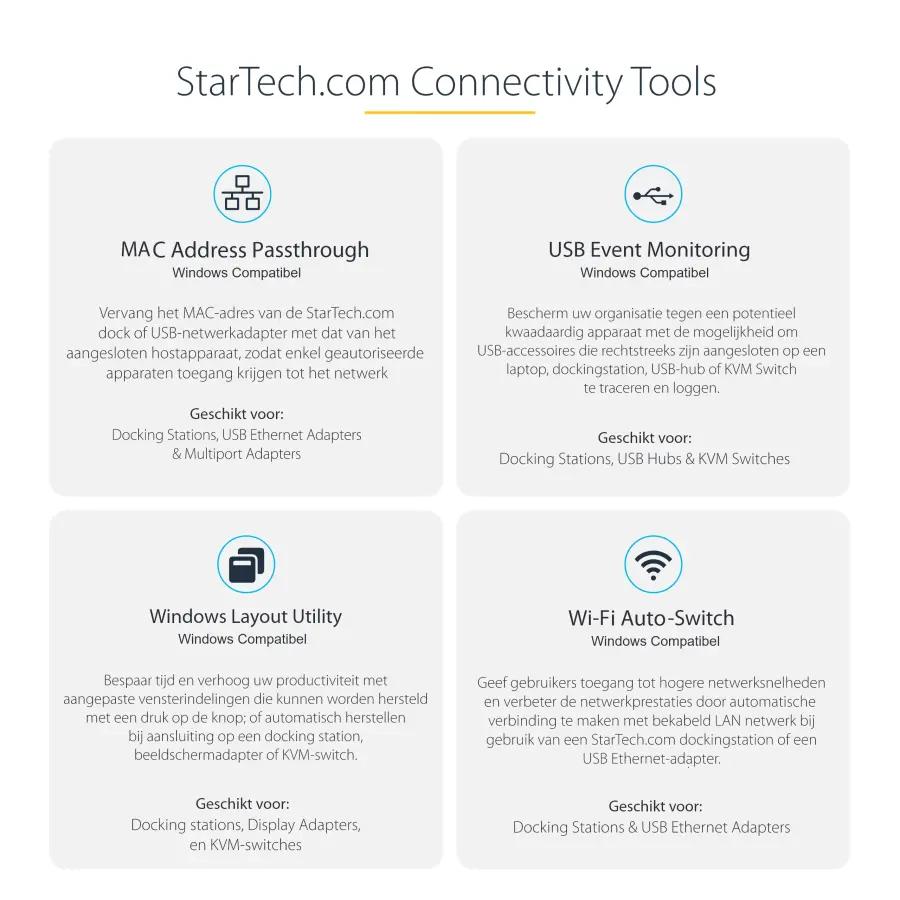 StarTech.com Connectivity Tools

MAC Address Passthrough
Windows Compatibel

Vervang het MAC-adres van de StarTech.com dock of USB-netwerkadapter met dat van het aangesloten hostapparaat, zodat enkel geautoriseerde apparaten toegang krijgen tot het netwerk

Geschikt voor:
Docking Stations, USB Ethernet Adapters & Multiport Adapters

USB Event Monitoring
Windows Compatibel

Bescherm uw organisatie tegen een potentieel kwaadaardig apparaat met de mogelijkheid om USB-accessoires die rechtstreeks zijn aangesloten op een laptop, dockingstation, USB-hub of KVM Switch te traceren en loggen.

Geschikt voor:
Docking Stations, USB Hubs & KVM Switches

Windows Layout Utility
Windows Compatibel

Bespaar tijd en verhoog uw productiviteit met aangepaste vensterindelingen die kunnen worden hersteld met een druk op de knop; of automatisch herstellen bij aansluiting op een docking station, beeldschermadapter of KVM-switch.

Geschikt voor:
Docking stations, Display Adapters, en KVM-switches

Wi-Fi Auto-Switch
Windows Compatibel

Geef gebruikers toegang tot hogere netwerksnelheden en verbeter de netwerkprestaties door automatische verbinding te maken met bekabeld LAN netwerk bij gebruik van een StarTech.com dockingstation of een USB Ethernet-adapter.

Geschikt voor:
Docking Stations & USB Ethernet Adapters